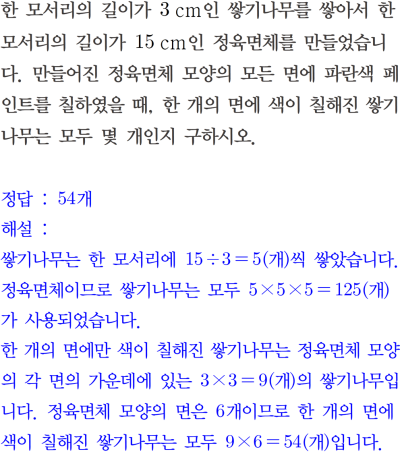 한 모서리의 길이가 3 cm인 쌓기나무를 쌓아서 한 모서리의 길이가 15 cm인 정육면체를 만들었습니다. 만들어진 정육면체 모양의 모든 면에 파란색 페인트를 칠하였을 때, 한 개의 면에 색이 칠해진 쌓기나무는 모두 몇 개인지 구하시오.

정답 : 54개
해설 :
쌓기나무는 한 모서리에 $15 \div 3 = 5$(개)씩 쌓았습니다. 정육면체이므로 쌓기나무는 모두 $5 \times 5 \times 5 = 125$(개)가 사용되었습니다.
한 개의 면에만 색이 칠해진 쌓기나무는 정육면체 모양의 각 면의 가운데에 있는 $3 \times 3 = 9$(개)의 쌓기나무입니다. 정육면체 모양의 면은 6개이므로 한 개의 면에 색이 칠해진 쌓기나무는 모두 $9 \times 6 = 54$(개)입니다.